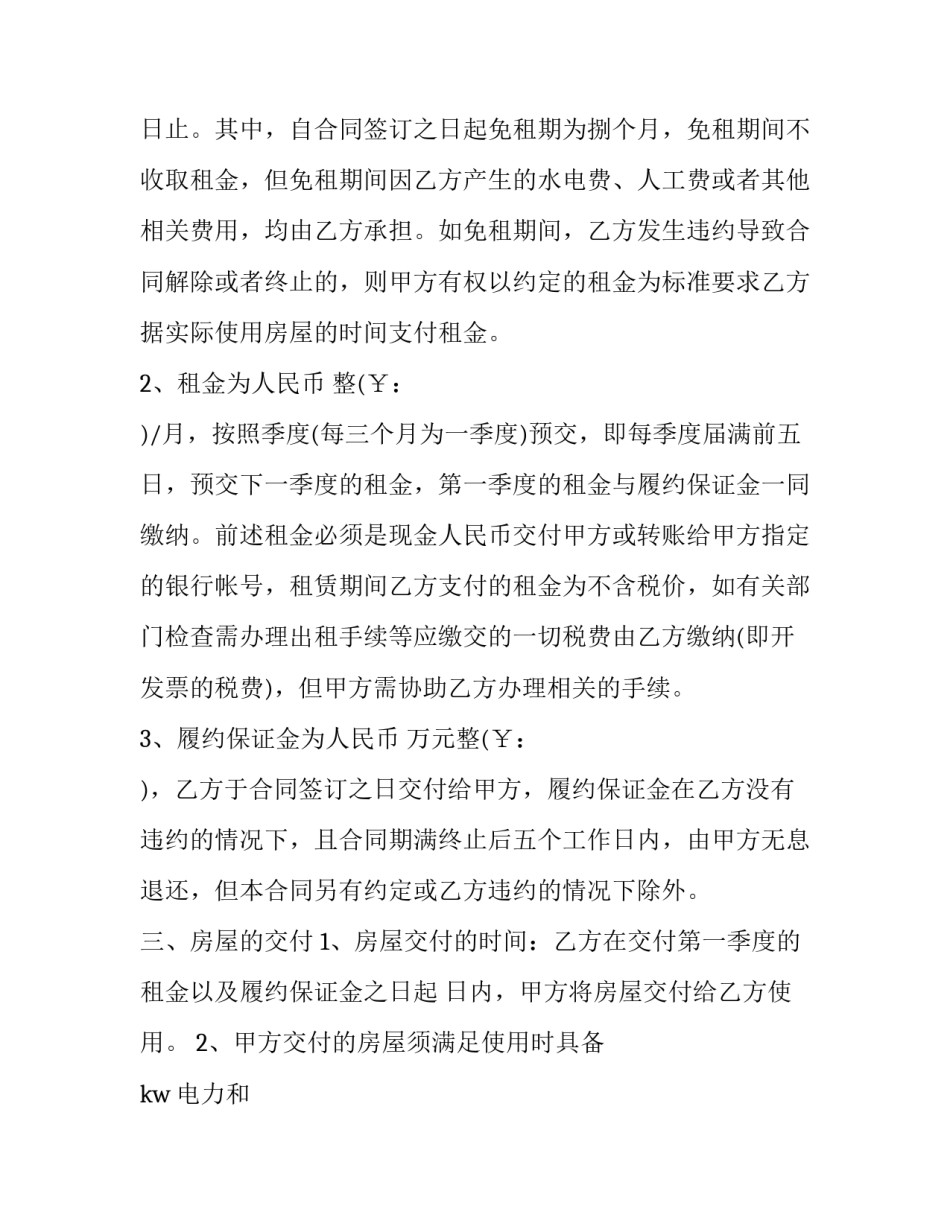 日止。其中，自合同签订之日起免租期为捌个月，免租期间不收取租金，但免租期间因乙方产生的水电费、人工费或者其他相关费用，均由乙方承担。如免租期间，乙方发生违约导致合同解除或者终止的，则甲方有权以约定的租金为标准要求乙方据实际使用房屋的时间支付租金。

2、租金为人民币 整(￥：

)/月，按照季度(每三个月为一季度)预交，即每季度届满前五日，预交下一季度的租金，第一季度的租金与履约保证金一同缴纳。前述租金必须是现金人民币交付甲方或转账给甲方指定的银行帐号，租赁期间乙方支付的租金为不含税价，如有关部门检查需办理出租手续等应缴交的一切税费由乙方缴纳(即开发票的税费)，但甲方需协助乙方办理相关的手续。

3、履约保证金为人民币 万元整(￥：

)，乙方于合同签订之日交付给甲方，履约保证金在乙方没有违约的情况下，且合同期满终止后五个工作日内，由甲方无息退还，但本合同另有约定或乙方违约的情况下除外。

三、房屋的交付 1、房屋交付的时间：乙方在交付第一季度的租金以及履约保证金之日起 日内，甲方将房屋交付给乙方使用。 2、甲方交付的房屋须满足使用时具备

kw 电力和